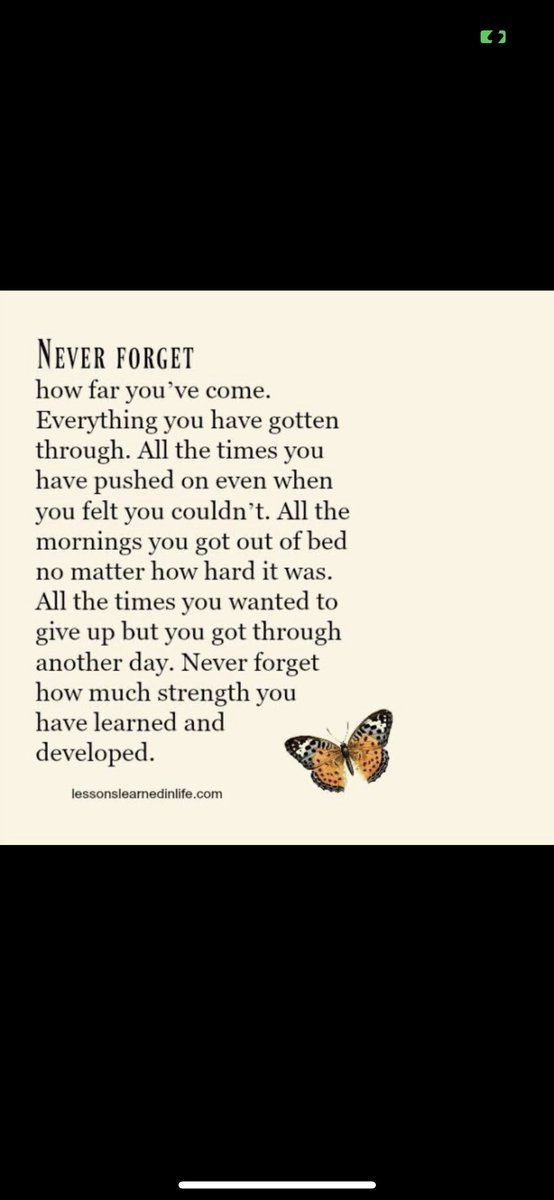 NEVER FORGET
how far you've come. Everything you have gotten through. All the times you have pushed on even when you felt you couldn't. All the mornings you got out of bed no matter how hard it was. All the times you wanted to give up but you got through another day. Never forget how much strength you have learned and developed.

lessonslearnedinlife.com